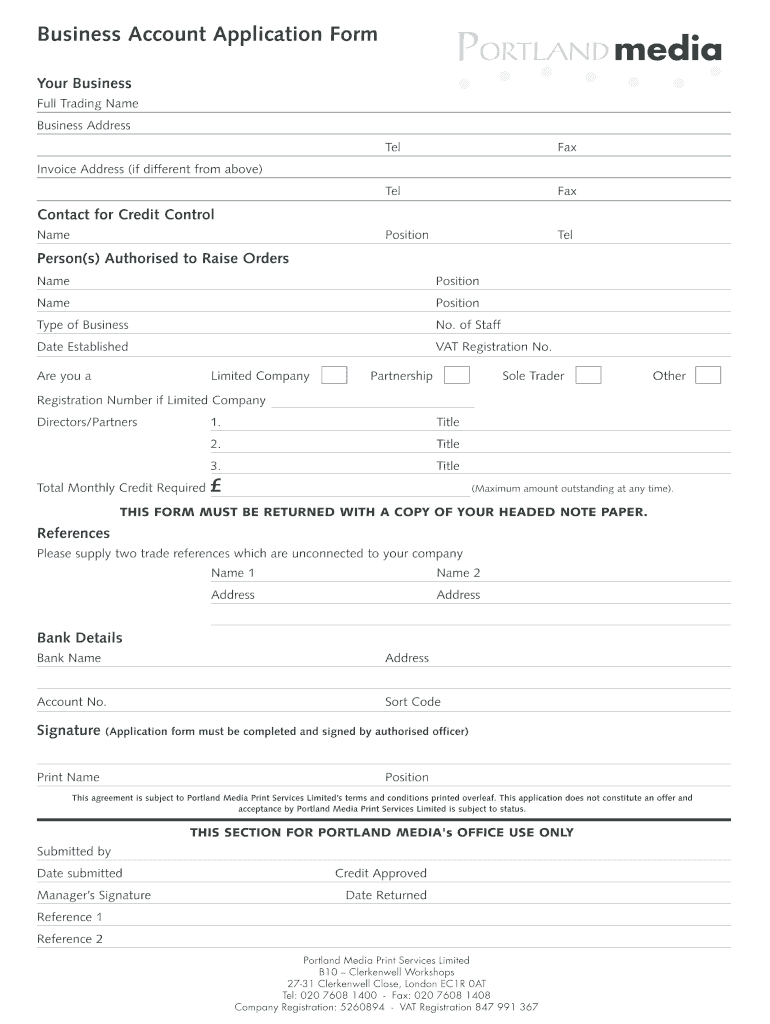 Business Account Application Form

PORTLAND media

Your Business
Full Trading Name
Business Address
Tel Fax
Invoice Address (if different from above)
Tel Fax

Contact for Credit Control
Name Position Tel

Person(s) Authorised to Raise Orders
Name Position
Name Position
Type of Business No. of Staff
Date Established VAT Registration No.

Are you a Limited Company Partnership Sole Trader Other

Registration Number if Limited Company
Directors/Partners 1. Title
2. Title
3. Title
Total Monthly Credit Required £ (Maximum amount outstanding at any time).

THIS FORM MUST BE RETURNED WITH A COPY OF YOUR HEADED NOTE PAPER.

References
Please supply two trade references which are unconnected to your company
Name 1 Name 2
Address Address

Bank Details
Bank Name Address
Account No. Sort Code

Signature (Application form must be completed and signed by authorised officer)

Print Name Position

This agreement is subject to Portland Media Print Services Limited's terms and conditions printed overleaf. This application does not constitute an offer and acceptance by Portland Media Print Services Limited is subject to status.

THIS SECTION FOR PORTLAND MEDIA's OFFICE USE ONLY
Submitted by
Date submitted Credit Approved
Manager's Signature Date Returned
Reference 1
Reference 2

Portland Media Print Services Limited
B10 – Clerkenwell Workshops
27-31 Clerkenwell Close, London EC1R 0AT
Tel: 020 7608 1400 - Fax: 020 7608 1408
Company Registration: 5260894 - VAT Registration 847 991 367